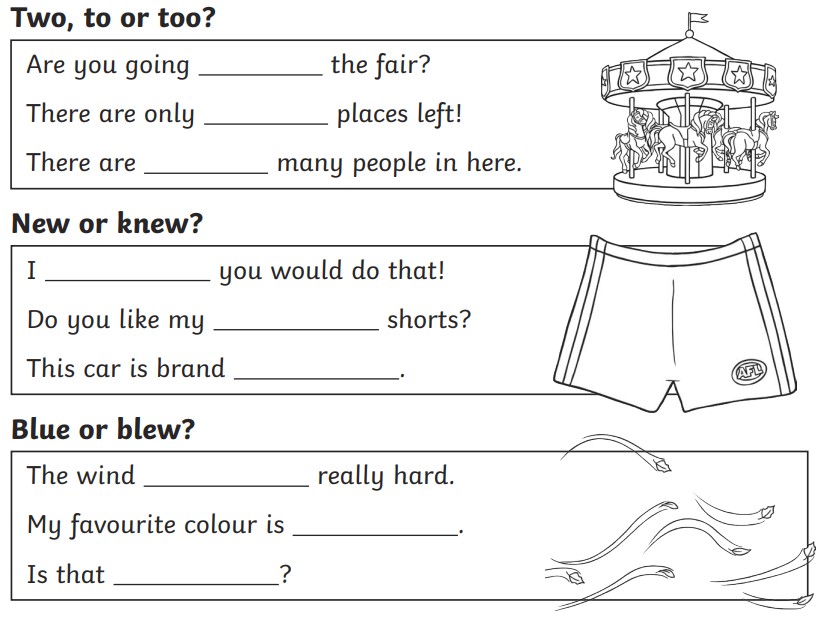 Two, to or too?

Are you going ____ the fair?

There are only ____ places left!

There are ____ many people in here.

New or knew?

I ____ you would do that!

Do you like my ____ shorts?

This car is brand ____.

AFL

Blue or blew?

The wind ____ really hard.

My favourite colour is ____.

Is that ____?